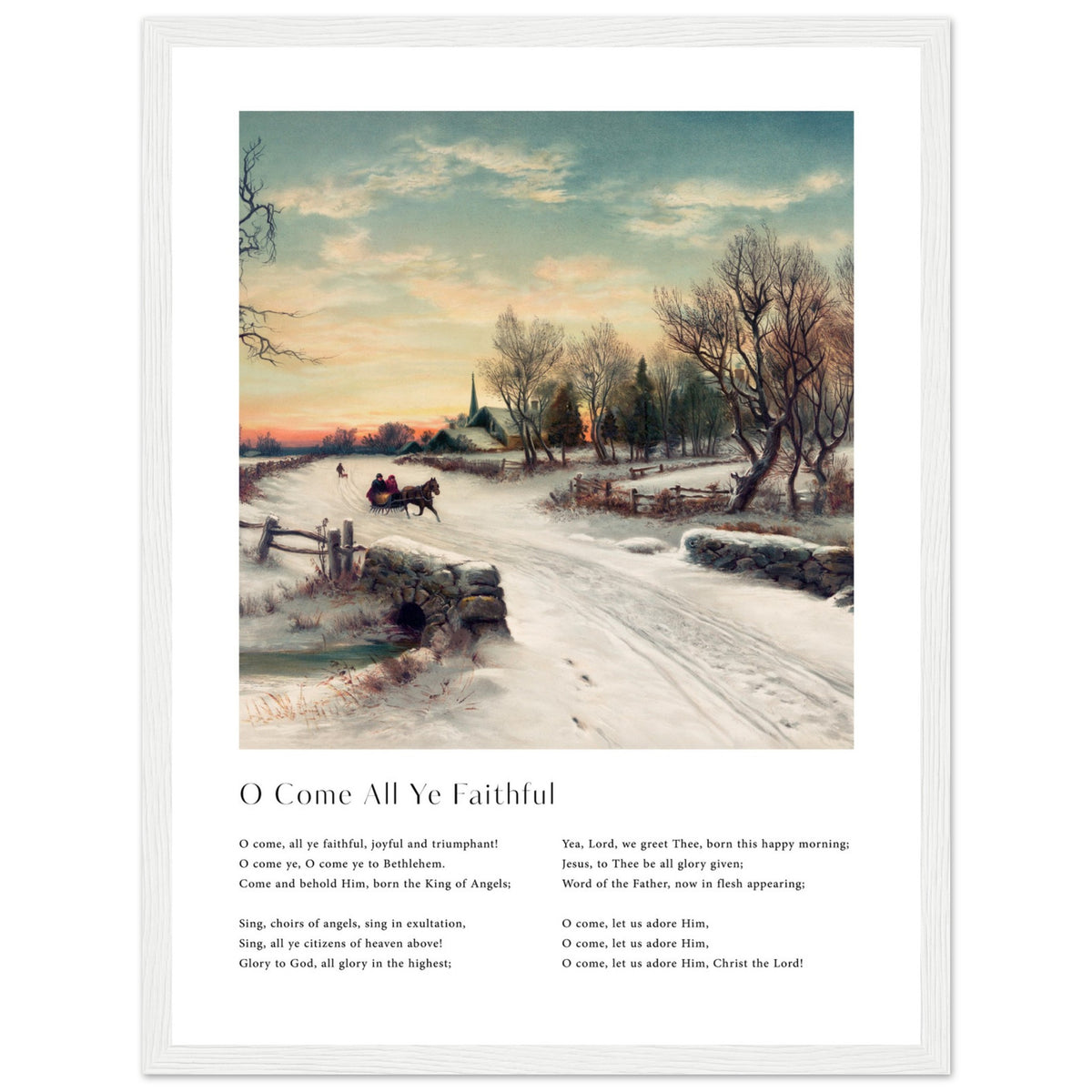 O Come All Ye Faithful

O come, all ye faithful, joyful and triumphant!
O come ye, O come ye to Bethlehem.
Come and behold Him, born the King of Angels;

Sing, choirs of angels, sing in exultation,
Sing, all ye citizens of heaven above!
Glory to God, all glory in the highest;

Yea, Lord, we greet Thee, born this happy morning;
Jesus, to Thee be all glory given;
Word of the Father, now in flesh appearing;

O come, let us adore Him,
O come, let us adore Him,
O come, let us adore Him, Christ the Lord!